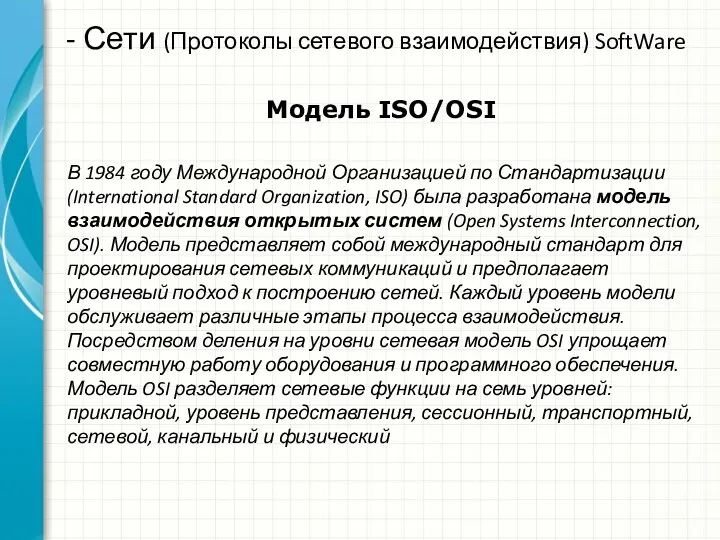 - Сети (Протоколы сетевого взаимодействия) SoftWare

Модель ISO/OSI

В 1984 году Международной Организацией по Стандартизации (International Standard Organization, ISO) была разработана модель взаимодействия открытых систем (Open Systems Interconnection, OSI). Модель представляет собой международный стандарт для проектирования сетевых коммуникаций и предполагает уровневый подход к построению сетей. Каждый уровень модели обслуживает различные этапы процесса взаимодействия. Посредством деления на уровни сетевая модель OSI упрощает совместную работу оборудования и программного обеспечения. Модель OSI разделяет сетевые функции на семь уровней: прикладной, уровень представления, сессионный, транспортный, сетевой, канальный и физический